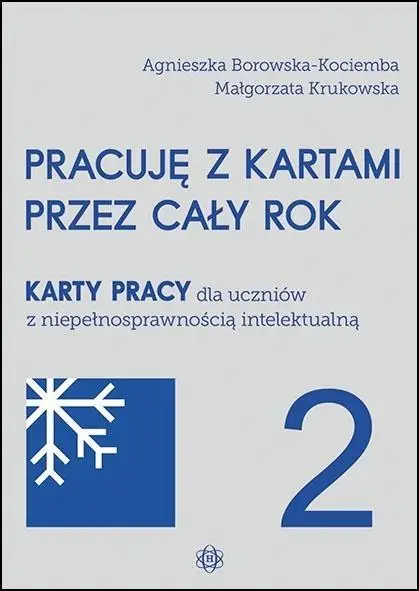 Agnieszka Borowska-Kociemba
Małgorzata Krukowska

PRACUJĘ Z KARTAMI PRZEZ CAŁY ROK

KARTY PRACY dla uczniów z niepełnosprawnością intelektualną

2

H